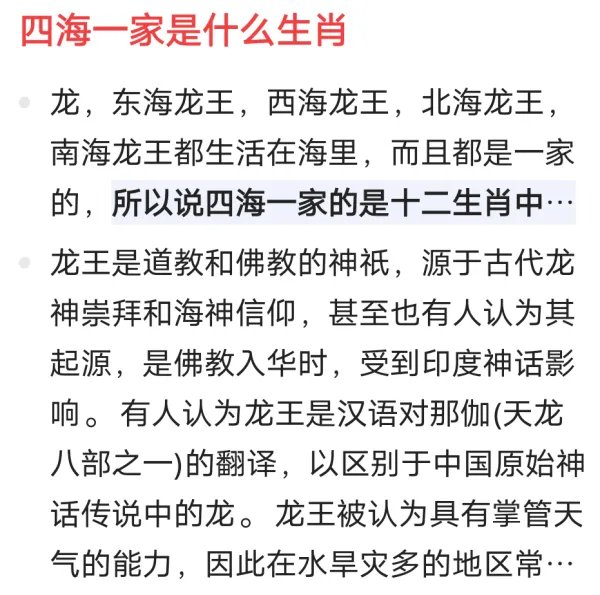 四海一家是什么生肖

龙，东海龙王，西海龙王，北海龙王，南海龙王都生活在海里，而且都是一家的，所以说四海一家的是十二生肖中…

龙王是道教和佛教的神祇，源于古代龙神崇拜和海神信仰，甚至也有人认为其起源，是佛教入华时，受到印度神话影响。有人认为龙王是汉语对那伽(天龙八部之一)的翻译，以区别于中国原始神话传说中的龙。龙王被认为具有掌管天气的能力，因此在水旱灾多的地区常…